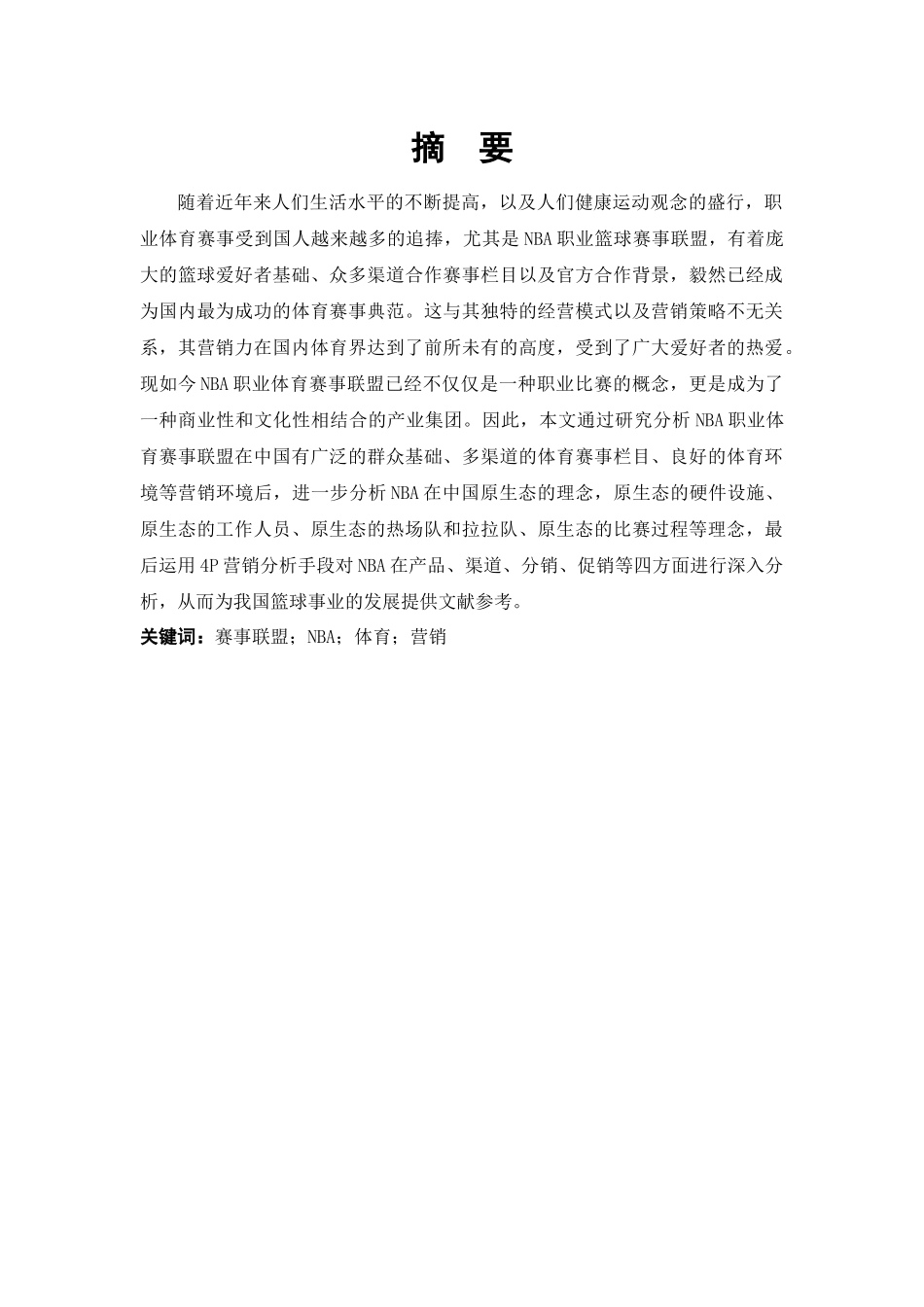 摘 要

随着近年来人们生活水平的不断提高，以及人们健康运动观念的盛行，职业体育赛事受到国人越来越多的追捧，尤其是NBA职业篮球赛事联盟，有着庞大的篮球爱好者基础、众多渠道合作赛事栏目以及官方合作背景，毅然已经成为国内最为成功的体育赛事典范。这与其独特的经营模式以及营销策略不无关系，其营销力在国内体育界达到了前所未有的高度，受到了广大爱好者的热爱。现如今NBA职业体育赛事联盟已经不仅仅是一种职业比赛的概念，更是成为了一种商业性和文化性相结合的产业集团。因此，本文通过研究分析NBA职业体育赛事联盟在中国有广泛的群众基础、多渠道的体育赛事栏目、良好的体育环境等营销环境后，进一步分析NBA在中国原生态的理念，原生态的硬件设施、原生态的工作人员、原生态的热场队和拉拉队、原生态的比赛过程等理念，最后运用4P营销分析手段对NBA在产品、渠道、分销、促销等四方面进行深入分析，从而为我国篮球事业的发展提供文献参考。

关键词：赛事联盟；NBA；体育；营销